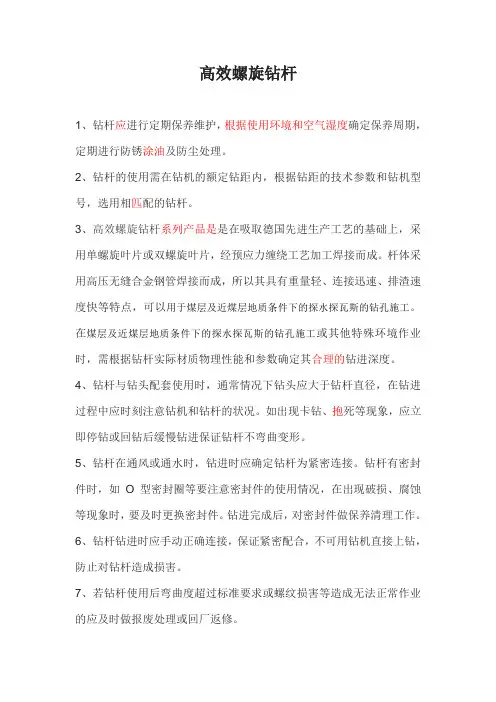 高效螺旋钻杆

1、钻杆应进行定期保养维护，根据使用环境和空气湿度确定保养周期，定期进行防锈涂油及防尘处理。

2、钻杆的使用需在钻机的额定钻距内，根据钻距的技术参数和钻机型号，选用相匹配的钻杆。

3、高效螺旋钻杆系列产品是是在吸取德国先进生产工艺的基础上，采用单螺旋叶片或双螺旋叶片，经预应力缠绕工艺加工焊接而成。杆体采用高压无缝合金钢管焊接而成，所以其具有重量轻、连接迅速、排渣速度快等特点，可以用于煤层及近煤层地质条件下的探水探瓦斯的钻孔施工。在煤层及近煤层地质条件下的探水探瓦斯的钻孔施工或其他特殊环境作业时，需根据钻杆实际材质物理性能和参数确定其合理的钻进深度。

4、钻杆与钻头配套使用时，通常情况下钻头应大于钻杆直径，在钻进过程中应时刻注意钻机和钻杆的状况。如出现卡钻、抱死等现象，应立即停钻或回钻后缓慢钻进保证钻杆不弯曲变形。

5、钻杆在通风或通水时，钻进时应确定钻杆为紧密连接。钻杆有密封件时，如 O 型密封圈等要注意密封件的使用情况，在出现破损、腐蚀等现象时，要及时更换密封件。钻进完成后，对密封件做保养清理工作。

6、钻杆钻进时应手动正确连接，保证紧密配合，不可用钻机直接上钻，防止对钻杆造成损害。

7、若钻杆使用后弯曲度超过标准要求或螺纹损害等造成无法正常作业的应及时做报废处理或回厂返修。